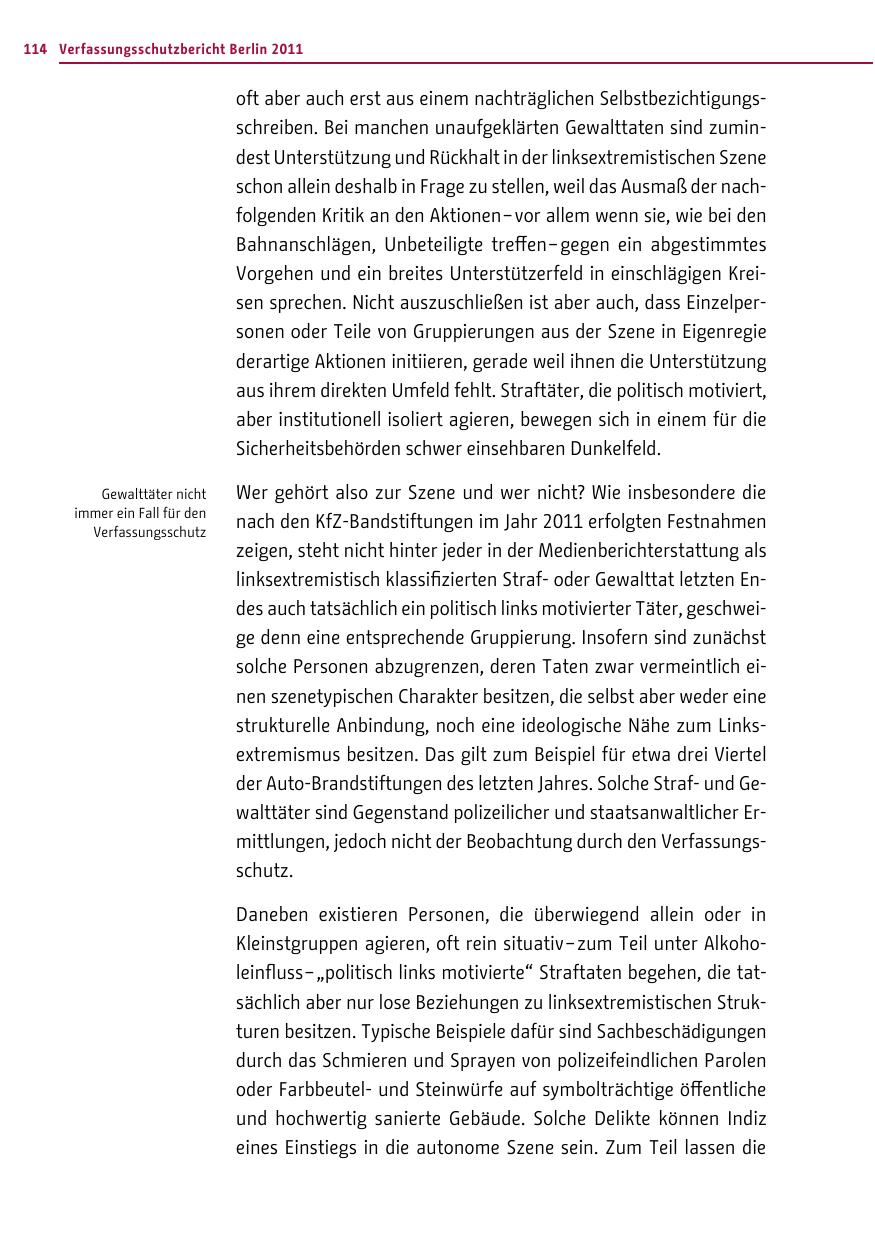 114 Verfassungsschutzbericht Berlin 2011

oft aber auch erst aus einem nachträglichen Selbstbezichtigungsschreiben. Bei manchen unaufgeklärten Gewalttaten sind zumindest Unterstützung und Rückhalt in der linksextremistischen Szene schon allein deshalb in Frage zu stellen, weil das Ausmaß der nachfolgenden Kritik an den Aktionen – vor allem wenn sie, wie bei den Bahnanschlägen, Unbeteiligte treffen – gegen ein abgestimmtes Vorgehen und ein breites Unterstützerfeld in einschlägigen Kreisen sprechen. Nicht auszuschließen ist aber auch, dass Einzelpersonen oder Teile von Gruppierungen aus der Szene in Eigenregie derartige Aktionen initiieren, gerade weil ihnen die Unterstützung aus ihrem direkten Umfeld fehlt. Straftäter, die politisch motiviert, aber institutionell isoliert agieren, bewegen sich in einem für die Sicherheitsbehörden schwer einsehbaren Dunkelfeld.

Gewalttäter nicht immer ein Fall für den Verfassungsschutz

Wer gehört also zur Szene und wer nicht? Wie insbesondere die nach den KfZ-Bandstiftungen im Jahr 2011 erfolgten Festnahmen zeigen, steht nicht hinter jeder in der Medienberichterstattung als linksextremistisch klassifizierten Straf- oder Gewalttat letzten Endes auch tatsächlich ein politisch links motivierter Täter, geschweige denn eine entsprechende Gruppierung. Insofern sind zunächst solche Personen abzugrenzen, deren Taten zwar vermeintlich einen szenetypischen Charakter besitzen, die selbst aber weder eine strukturelle Anbindung, noch eine ideologische Nähe zum Linksextremismus besitzen. Das gilt zum Beispiel für etwa drei Viertel der Auto-Brandstiftungen des letzten Jahres. Solche Straf- und Gewalttäter sind Gegenstand polizeilicher und staatsanwaltlicher Ermittlungen, jedoch nicht der Beobachtung durch den Verfassungsschutz.

Daneben existieren Personen, die überwiegend allein oder in Kleinstgruppen agieren, oft rein situativ – zum Teil unter Alkoholeinfluss – „politisch links motivierte“ Straftaten begehen, die tatsächlich aber nur lose Beziehungen zu linksextremistischen Strukturen besitzen. Typische Beispiele dafür sind Sachbeschädigungen durch das Schmieren und Sprayen von polizeifeindlichen Parolen oder Farbbeutel- und Steinwürfe auf symbolträchtige öffentliche und hochwertig sanierte Gebäude. Solche Delikte können Indiz eines Einstiegs in die autonome Szene sein. Zum Teil lassen die